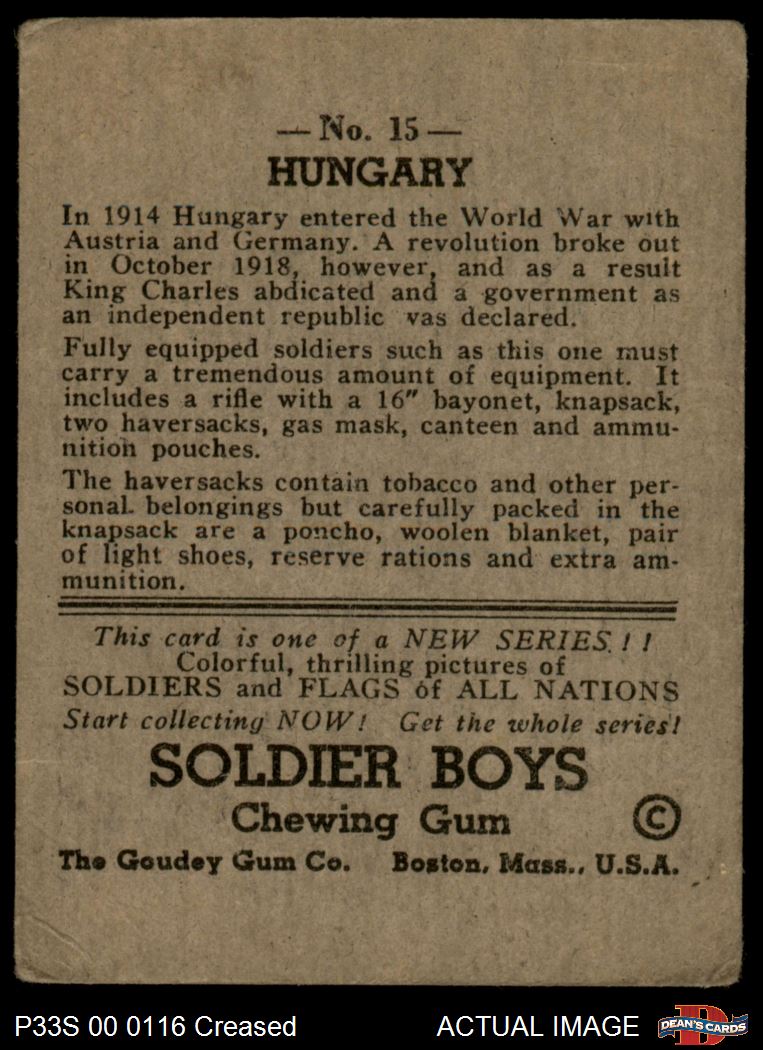 — No. 15 —
HUNGARY

In 1914 Hungary entered the World War with Austria and Germany. A revolution broke out in October 1918, however, and as a result King Charles abdicated and a government as an independent republic vas declared.

Fully equipped soldiers such as this one must carry a tremendous amount of equipment. It includes a rifle with a 16" bayonet, knapsack, two haversacks, gas mask, canteen and ammunition pouches.

The haversacks contain tobacco and other personal belongings but carefully packed in the knapsack are a poncho, woolen blanket, pair of light shoes, reserve rations and extra ammunition.

This card is one of a NEW SERIES ! !
Colorful, thrilling pictures of
SOLDIERS and FLAGS of ALL NATIONS
Start collecting NOW! Get the whole series!

SOLDIER BOYS
Chewing Gum ©
The Goudey Gum Co. Boston, Mass., U.S.A.

P33S 00 0116 Creased ACTUAL IMAGE DEAN'S CARDS